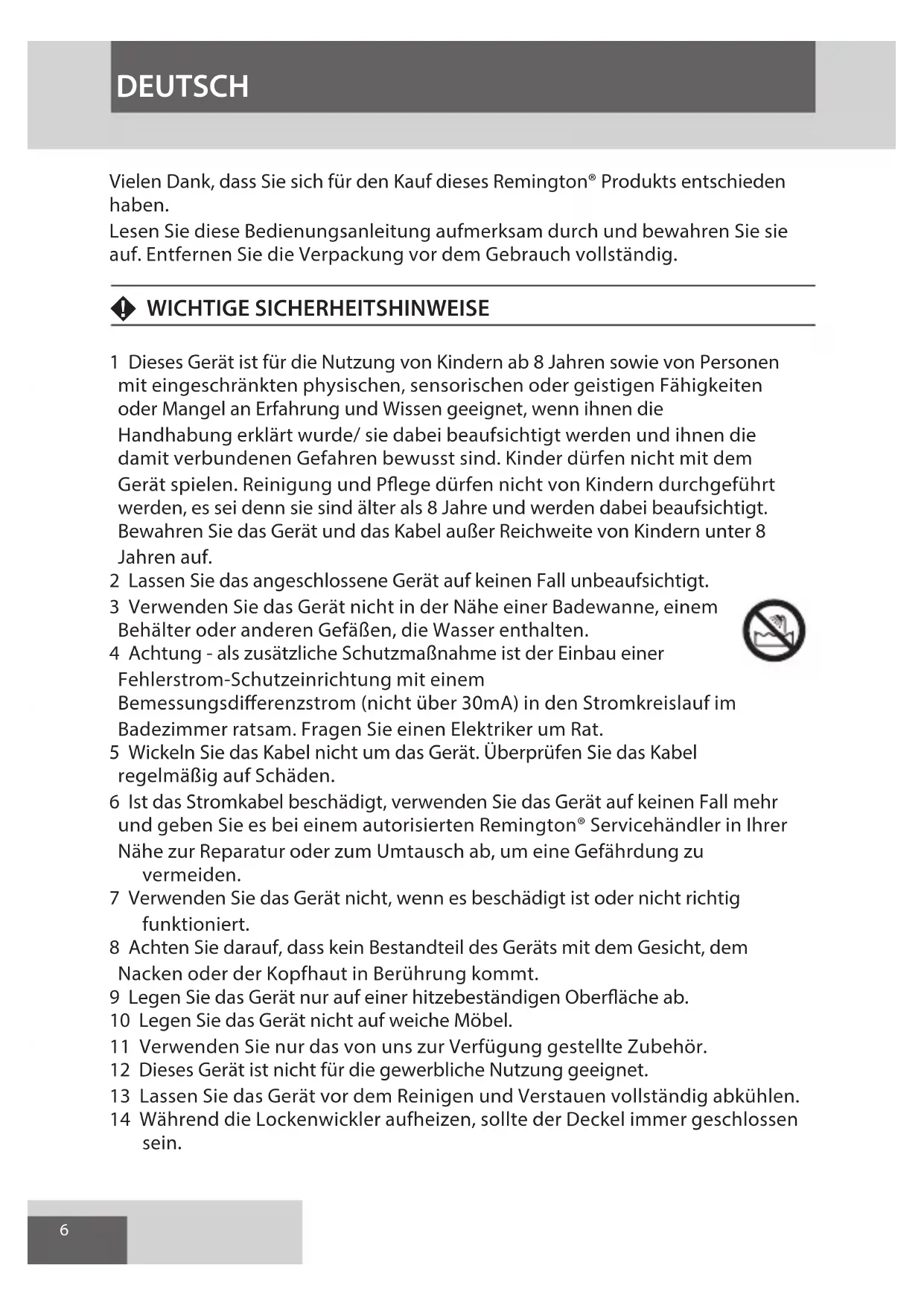 DEUTSCH

Vielen Dank, dass Sie sich für den Kauf dieses Remington® Produkts entschieden haben.
Lesen Sie diese Bedienungsanleitung aufmerksam durch und bewahren Sie sie auf. Entfernen Sie die Verpackung vor dem Gebrauch vollständig.

WICHTIGE SICHERHEITSHINWEISE

1 Dieses Gerät ist für die Nutzung von Kindern ab 8 Jahren sowie von Personen mit eingeschränkten physischen, sensorischen oder geistigen Fähigkeiten oder Mangel an Erfahrung und Wissen geeignet, wenn ihnen die Handhabung erklärt wurde/ sie dabei beaufsichtigt werden und ihnen die damit verbundenen Gefahren bewusst sind. Kinder dürfen nicht mit dem Gerät spielen. Reinigung und Pflege dürfen nicht von Kindern durchgeführt werden, es sei denn sie sind älter als 8 Jahre und werden dabei beaufsichtigt. Bewahren Sie das Gerät und das Kabel außer Reichweite von Kindern unter 8 Jahren auf.
2 Lassen Sie das angeschlossene Gerät auf keinen Fall unbeaufsichtigt.
3 Verwenden Sie das Gerät nicht in der Nähe einer Badewanne, einem Behälter oder anderen Gefäßen, die Wasser enthalten.
4 Achtung - als zusätzliche Schutzmaßnahme ist der Einbau einer Fehlerstrom-Schutzeinrichtung mit einem Bemessungsdifferenzstrom (nicht über 30mA) in den Stromkreislauf im Badezimmer ratsam. Fragen Sie einen Elektriker um Rat.
5 Wickeln Sie das Kabel nicht um das Gerät. Überprüfen Sie das Kabel regelmäßig auf Schäden.
6 Ist das Stromkabel beschädigt, verwenden Sie das Gerät auf keinen Fall mehr und geben Sie es bei einem autorisierten Remington® Servicehändler in Ihrer Nähe zur Reparatur oder zum Umtausch ab, um eine Gefährdung zu vermeiden.
7 Verwenden Sie das Gerät nicht, wenn es beschädigt ist oder nicht richtig funktioniert.
8 Achten Sie darauf, dass kein Bestandteil des Geräts mit dem Gesicht, dem Nacken oder der Kopfhaut in Berührung kommt.
9 Legen Sie das Gerät nur auf einer hitzebeständigen Oberfläche ab.
10 Legen Sie das Gerät nicht auf weiche Möbel.
11 Verwenden Sie nur das von uns zur Verfügung gestellte Zubehör.
12 Dieses Gerät ist nicht für die gewerbliche Nutzung geeignet.
13 Lassen Sie das Gerät vor dem Reinigen und Verstauen vollständig abkühlen.
14 Während die Lockenwickler aufheizen, sollte der Deckel immer geschlossen sein.

6